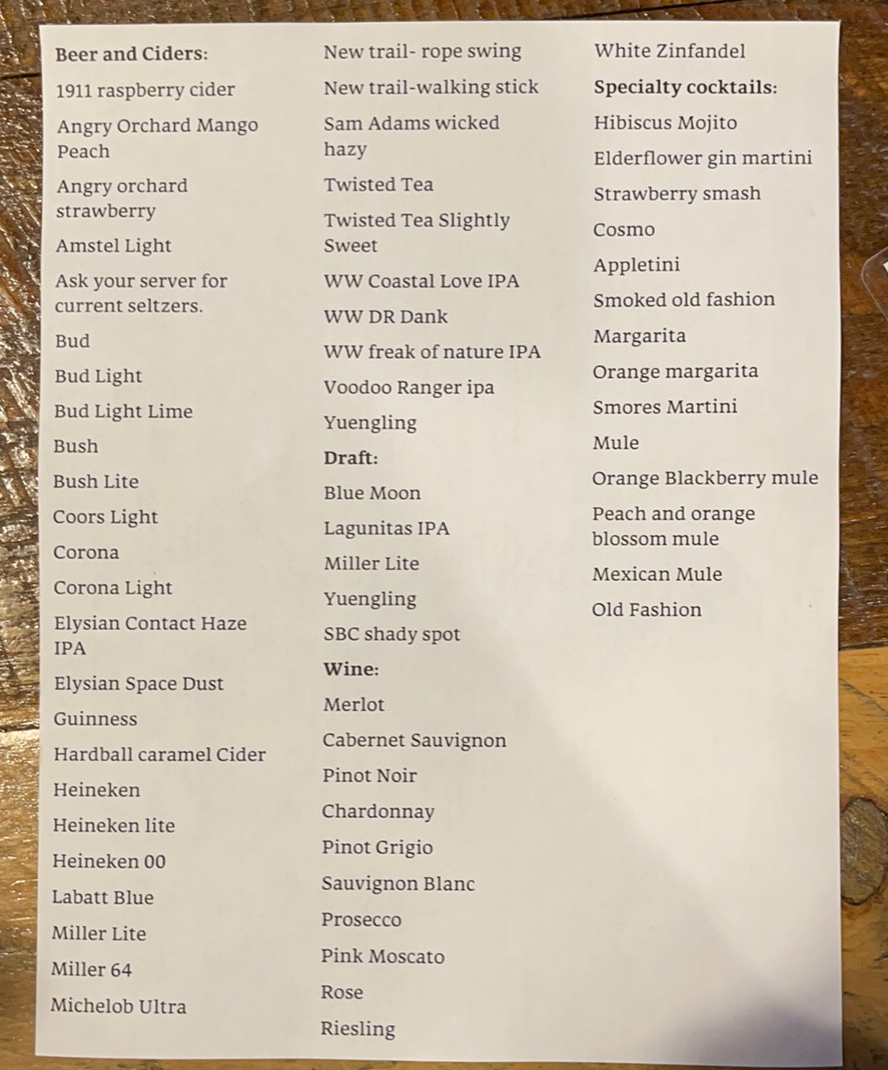 Beer and Ciders:

1911 raspberry cider

Angry Orchard Mango Peach

Angry orchard strawberry

Amstel Light

Ask your server for current seltzers.

Bud

Bud Light

Bud Light Lime

Bush

Bush Lite

Coors Light

Corona

Corona Light

Elysian Contact Haze IPA

Elysian Space Dust

Guinness

Hardball caramel Cider

Heineken

Heineken lite

Heineken 00

Labatt Blue

Miller Lite

Miller 64

Michelob Ultra

New trail- rope swing

New trail-walking stick

Sam Adams wicked hazy

Twisted Tea

Twisted Tea Slightly Sweet

WW Coastal Love IPA

WW DR Dank

WW freak of nature IPA

Voodoo Ranger ipa

Yuengling

Draft:

Blue Moon

Lagunitas IPA

Miller Lite

Yuengling

SBC shady spot

Wine:

Merlot

Cabernet Sauvignon

Pinot Noir

Chardonnay

Pinot Grigio

Sauvignon Blanc

Prosecco

Pink Moscato

Rose

Riesling

White Zinfandel

Specialty cocktails:

Hibiscus Mojito

Elderflower gin martini

Strawberry smash

Cosmo

Appletini

Smoked old fashion

Margarita

Orange margarita

Smores Martini

Mule

Orange Blackberry mule

Peach and orange blossom mule

Mexican Mule

Old Fashion